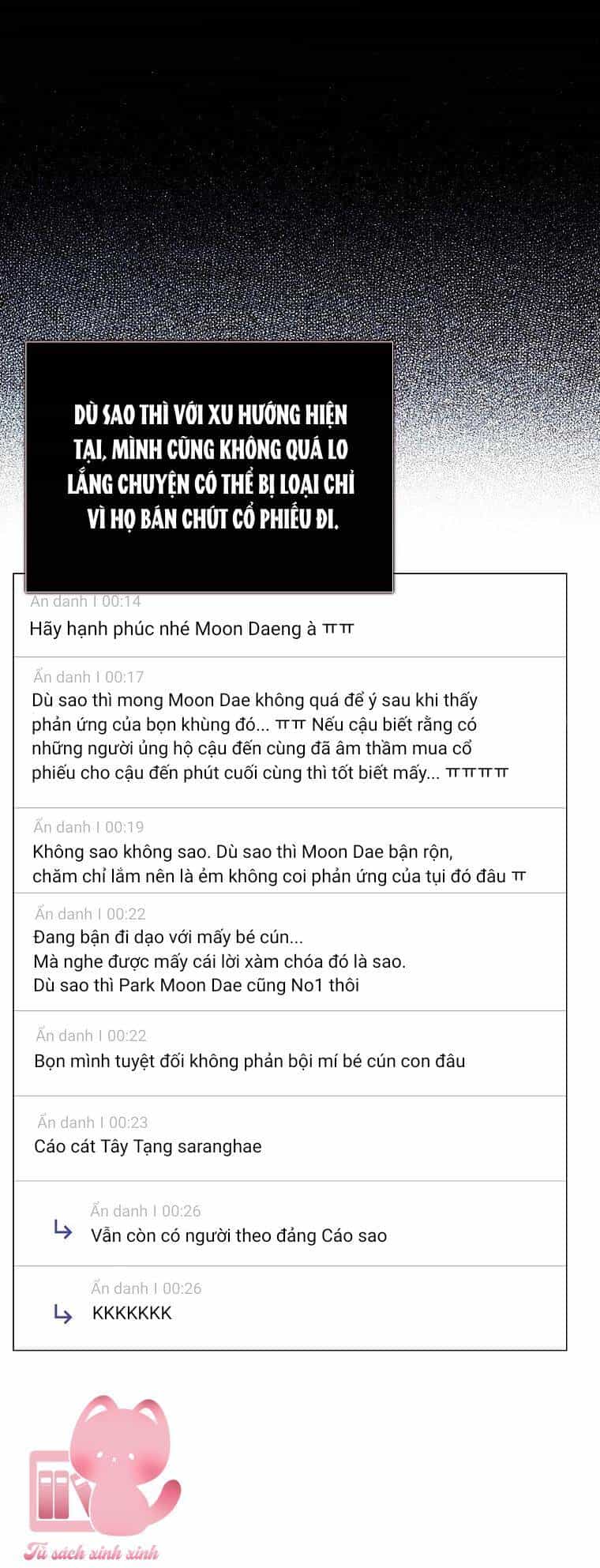 DÙ SAO THÌ VỚI XU HƯỚNG HIỆN TẠI, MÌNH CŨNG KHÔNG QUÁ LO LẮNG CHUYỆN CÓ THỂ BỊ LOẠI CHỈ VÌ HỌ BÁN CHÚT CỔ PHIẾU ĐI.

Ẩn danh I 00:14
Hãy hạnh phúc nhé Moon Daeng à ㅠㅠ

Ẩn danh I 00:17
Dù sao thì mong Moon Dae không quá để ý sau khi thấy phản ứng của bọn khùng đó... ㅠㅠ Nếu cậu biết rằng có những người ủng hộ cậu đến cùng đã âm thầm mua cổ phiếu cho cậu đến phút cuối cùng thì tốt biết mấy... ㅠㅠㅠㅠ

Ẩn danh I 00:19
Không sao không sao. Dù sao thì Moon Dae bận rộn, chăm chỉ lắm nên là ẻm không coi phản ứng của tụi đó đâu ㅠ

Ẩn danh I 00:22
Đang bận đi dạo với mấy bé cún...
Mà nghe được mấy cái lời xàm chóa đó là sao.
Dù sao thì Park Moon Dae cũng No1 thôi

Ẩn danh I 00:22
Bọn mình tuyệt đối không phản bội mí bé cún con đâu

Ẩn danh I 00:23
Cáo cát Tây Tạng saranghae

Ẩn danh I 00:26
Vẫn còn có người theo đảng Cáo sao

Ẩn danh I 00:26
KKKKKKK

Tủ sách xinh xinh